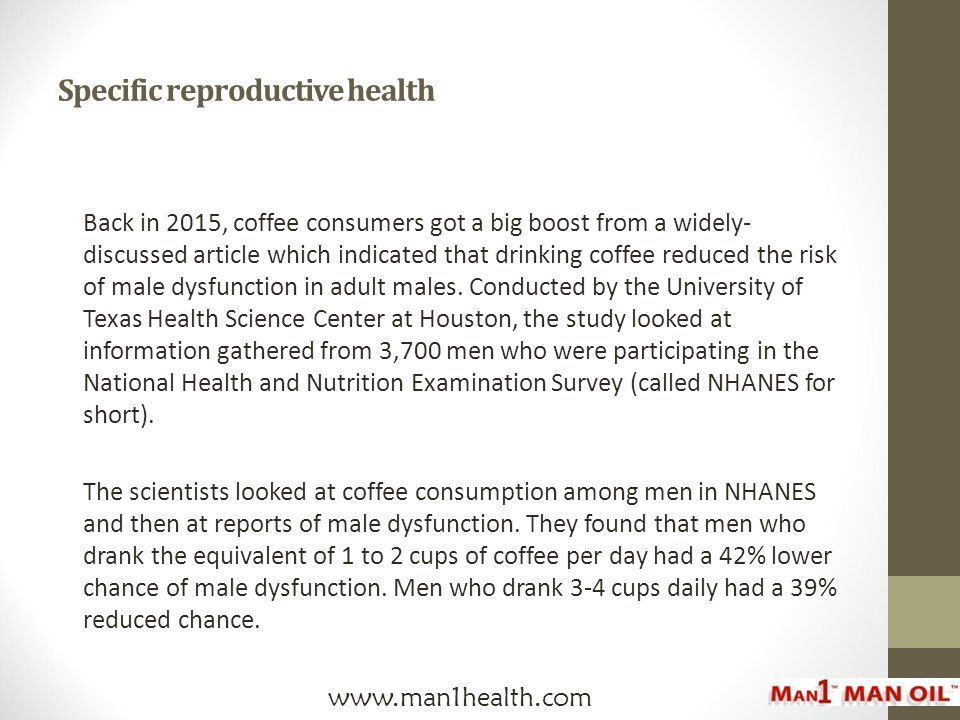 Specific reproductive health

Back in 2015, coffee consumers got a big boost from a widely-discussed article which indicated that drinking coffee reduced the risk of male dysfunction in adult males. Conducted by the University of Texas Health Science Center at Houston, the study looked at information gathered from 3,700 men who were participating in the National Health and Nutrition Examination Survey (called NHANES for short).

The scientists looked at coffee consumption among men in NHANES and then at reports of male dysfunction. They found that men who drank the equivalent of 1 to 2 cups of coffee per day had a 42% lower chance of male dysfunction. Men who drank 3-4 cups daily had a 39% reduced chance.

www.man1health.com

MAN1™ MAN OIL™